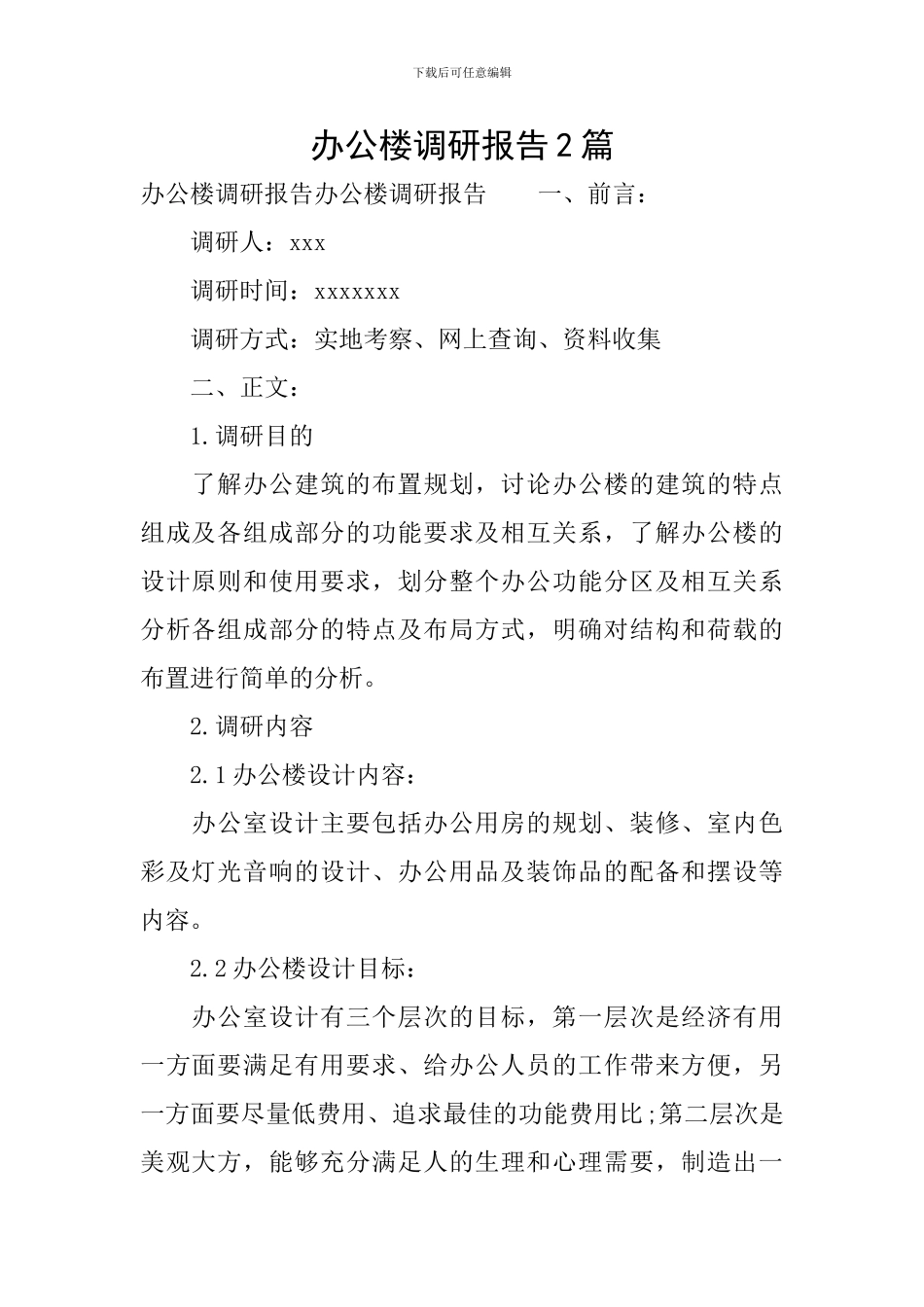 下载后可任意编辑

办公楼调研报告2篇

办公楼调研报告办公楼调研报告　　一、前言：

调研人：xxx

调研时间：xxxxxxx

调研方式：实地考察、网上查询、资料收集

二、正文：

1.调研目的

了解办公建筑的布置规划，讨论办公楼的建筑的特点组成及各组成部分的功能要求及相互关系，了解办公楼的设计原则和使用要求，划分整个办公功能分区及相互关系分析各组成部分的特点及布局方式，明确对结构和荷载的布置进行简单的分析。

2.调研内容

2.1办公楼设计内容：

办公室设计主要包括办公用房的规划、装修、室内色彩及灯光音响的设计、办公用品及装饰品的配备和摆设等内容。

2.2办公楼设计目标：

办公室设计有三个层次的目标，第一层次是经济有用一方面要满足有用要求、给办公人员的工作带来方便，另一方面要尽量低费用、追求最佳的功能费用比;第二层次是美观大方，能够充分满足人的生理和心理需要，制造出一